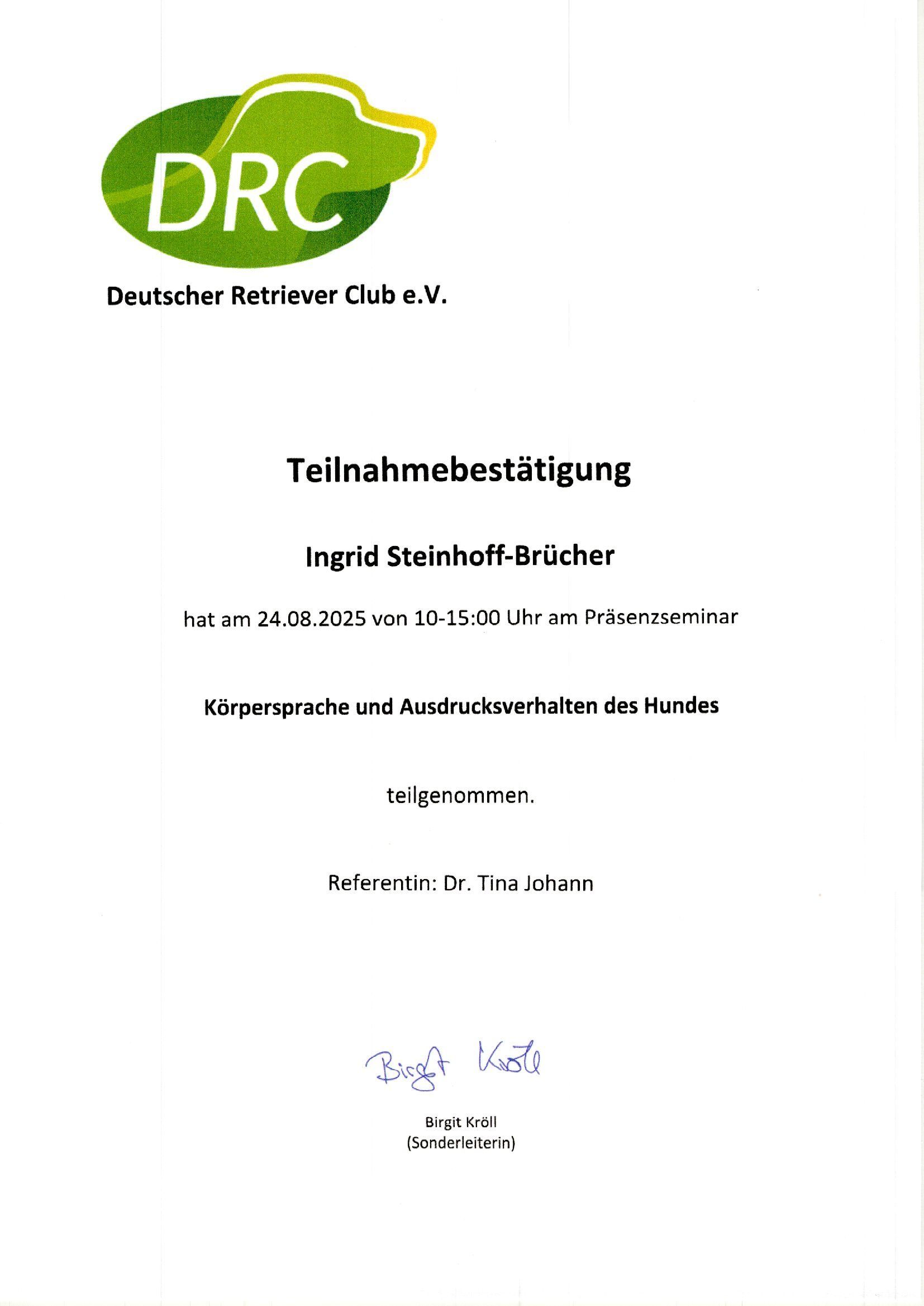 DRC

Deutscher Retriever Club e.V.

Teilnahmebestätigung

Ingrid Steinhoff-Brücher

hat am 24.08.2025 von 10-15:00 Uhr am Präsenzseminar

Körpersprache und Ausdrucksverhalten des Hundes

teilgenommen.

Referentin: Dr. Tina Johann

Birgit Kröll

Birgit Kröll
(Sonderleiterin)